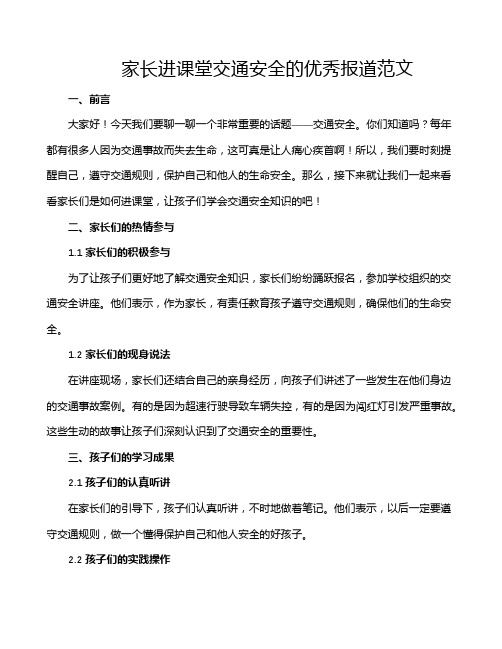 家长进课堂交通安全的优秀报道范文

一、前言

大家好！今天我们要聊一聊一个非常重要的话题——交通安全。你们知道吗？每年都有很多人因为交通事故而失去生命，这可真是让人痛心疾首啊！所以，我们要时刻提醒自己，遵守交通规则，保护自己和他人的生命安全。那么，接下来就让我们一起来看看家长们是如何进课堂，让孩子们学会交通安全知识的吧！

二、家长们的热情参与

1.1 家长们的积极参与

为了让孩子们更好地了解交通安全知识，家长们纷纷踊跃报名，参加学校组织的交通安全讲座。他们表示，作为家长，有责任教育孩子遵守交通规则，确保他们的生命安全。

1.2 家长们的现身说法

在讲座现场，家长们还结合自己的亲身经历，向孩子们讲述了一些发生在他们身边的交通事故案例。有的是因为超速行驶导致车辆失控，有的是因为闯红灯引发严重事故。这些生动的故事让孩子们深刻认识到了交通安全的重要性。

三、孩子们的学习成果

2.1 孩子们的认真听讲

在家长们的引导下，孩子们认真听讲，不时地做着笔记。他们表示，以后一定要遵守交通规则，做一个懂得保护自己和他人安全的好孩子。

2.2 孩子们的实践操作